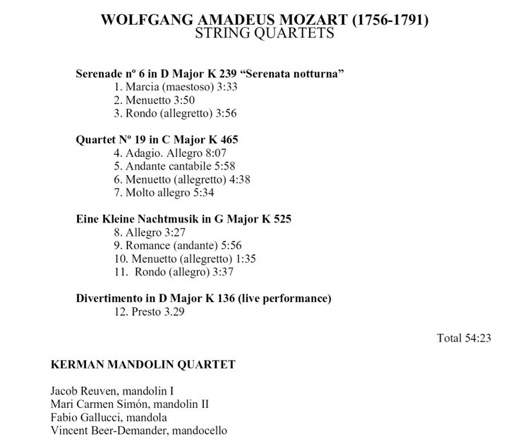 WOLFGANG AMADEUS MOZART (1756-1791)
STRING QUARTETS

Serenade nº 6 in D Major K 239 “Serenata notturna”
1. Marcia (maestoso) 3:33
2. Menuetto 3:50
3. Rondo (allegretto) 3:56

Quartet Nº 19 in C Major K 465
4. Adagio. Allegro 8:07
5. Andante cantabile 5:58
6. Menuetto (allegretto) 4:38
7. Molto allegro 5:34

Eine Kleine Nachtmusik in G Major K 525
8. Allegro 3:27
9. Romance (andante) 5:56
10. Menuetto (allegretto) 1:35
11. Rondo (allegro) 3:37

Divertimento in D Major K 136 (live performance)
12. Presto 3.29

Total 54:23

KERMAN MANDOLIN QUARTET

Jacob Reuven, mandolin I
Mari Carmen Simón, mandolin II
Fabio Gallucci, mandola
Vincent Beer-Demander, mandocello